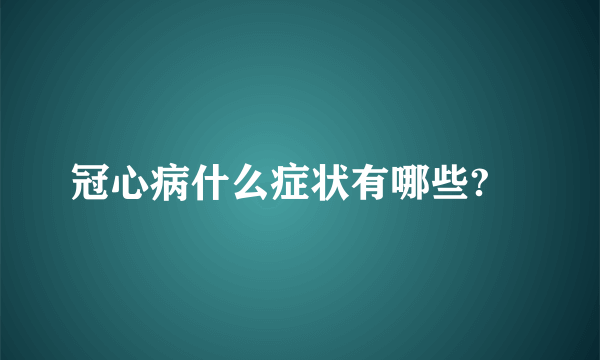 冠心病什么症状有哪些?